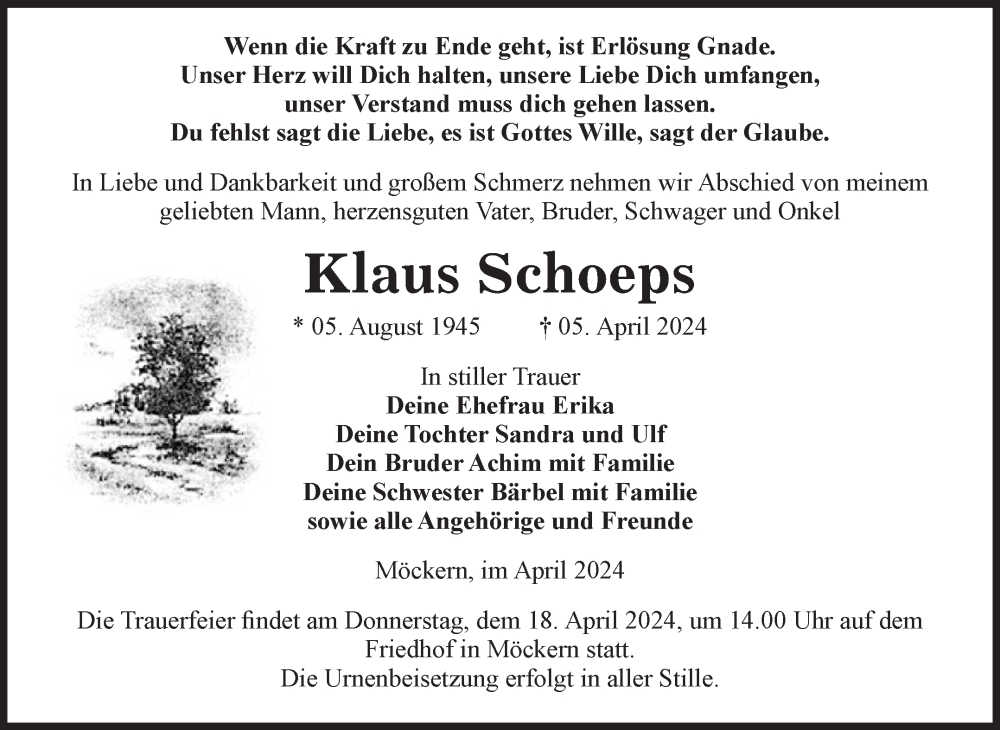 Wenn die Kraft zu Ende geht, ist Erlösung Gnade.
Unser Herz will Dich halten, unsere Liebe Dich umfangen,
unser Verstand muss dich gehen lassen.
Du fehlst sagt die Liebe, es ist Gottes Wille, sagt der Glaube.

In Liebe und Dankbarkeit und großem Schmerz nehmen wir Abschied von meinem geliebten Mann, herzensguten Vater, Bruder, Schwager und Onkel

Klaus Schoeps

* 05. August 1945 † 05. April 2024

In stiller Trauer
Deine Ehefrau Erika
Deine Tochter Sandra und Ulf
Dein Bruder Achim mit Familie
Deine Schwester Bärbel mit Familie
sowie alle Angehörige und Freunde

Möckern, im April 2024

Die Trauerfeier findet am Donnerstag, dem 18. April 2024, um 14.00 Uhr auf dem Friedhof in Möckern statt.
Die Urnenbeisetzung erfolgt in aller Stille.